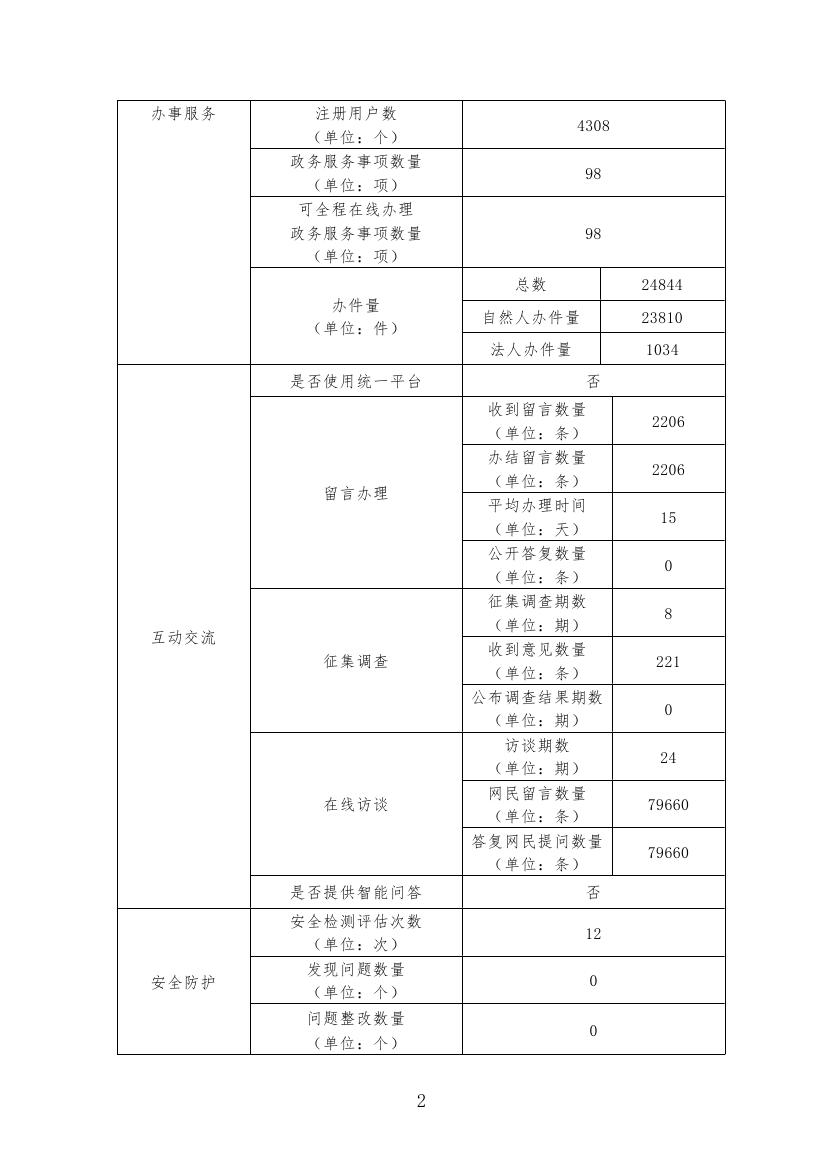 | 办事服务 | 注册用户数（单位：个） | 4308 | |
|---|---|---|---|
| | 政务服务事项数量（单位：项） | 98 | |
| | 可全程在线办理政务服务事项数量（单位：项） | 98 | |
| | 办件量（单位：件） | 总数 | 24844 |
| | | 自然人办件量 | 23810 |
| | | 法人办件量 | 1034 |
| 互动交流 | 是否使用统一平台 | 否 | |
| | 留言办理 | 收到留言数量（单位：条） | 2206 |
| | | 办结留言数量（单位：条） | 2206 |
| | | 平均办理时间（单位：天） | 15 |
| | | 公开答复数量（单位：条） | 0 |
| | 征集调查 | 征集调查期数（单位：期） | 8 |
| | | 收到意见数量（单位：条） | 221 |
| | | 公布调查结果期数（单位：期） | 0 |
| | 在线访谈 | 访谈期数（单位：期） | 24 |
| | | 网民留言数量（单位：条） | 79660 |
| | | 答复网民提问数量（单位：条） | 79660 |
| | 是否提供智能问答 | 否 | |
| 安全防护 | 安全检测评估次数（单位：次） | 12 | |
| | 发现问题数量（单位：个） | 0 | |
| | 问题整改数量（单位：个） | 0 | |

2